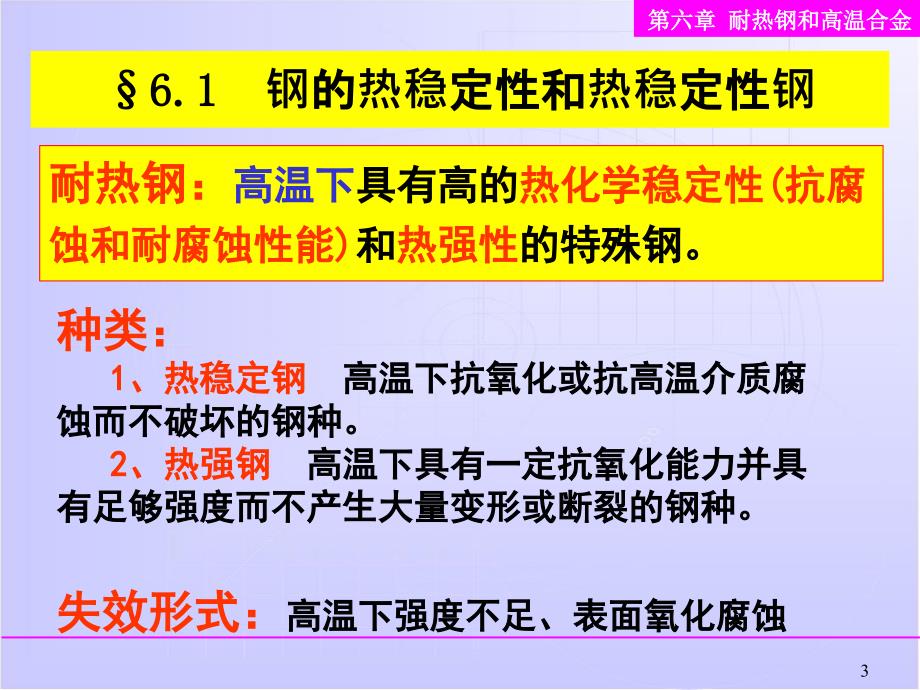 第六章 耐热钢和高温合金

§6.1 钢的热稳定性和热稳定性钢

耐热钢：高温下具有高的热化学稳定性(抗腐蚀和耐腐蚀性能)和热强性的特殊钢。

种类：

1、热稳定钢 高温下抗氧化或抗高温介质腐蚀而不破坏的钢种。

2、热强钢 高温下具有一定抗氧化能力并具有足够强度而不产生大量变形或断裂的钢种。

失效形式：高温下强度不足、表面氧化腐蚀

3